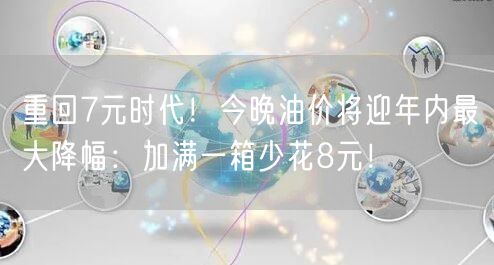 重回7元时代！今晚油价将迎年内最大降幅：加满一箱少花8元！